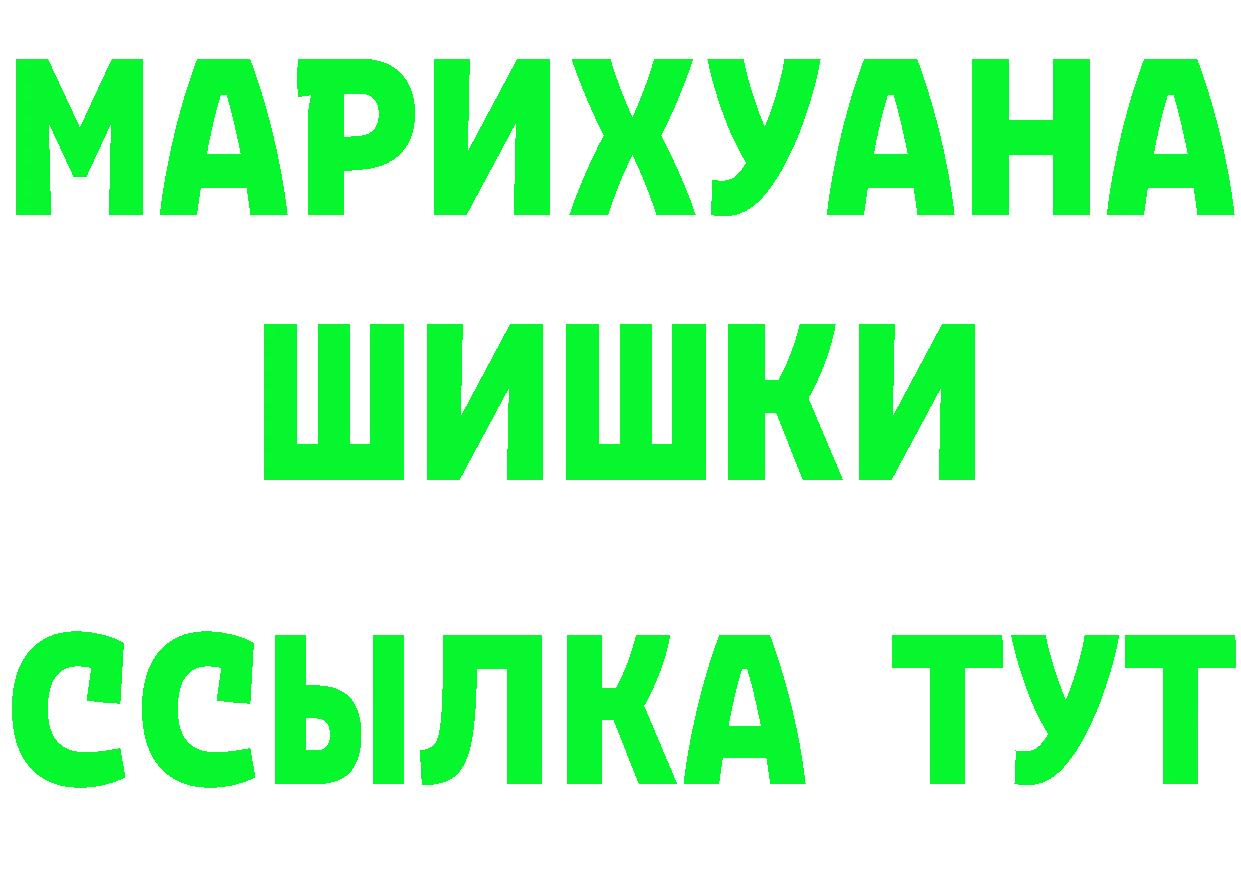 МАРИХУАНА
ШИШКИ
ССЫЛКА ТУТ